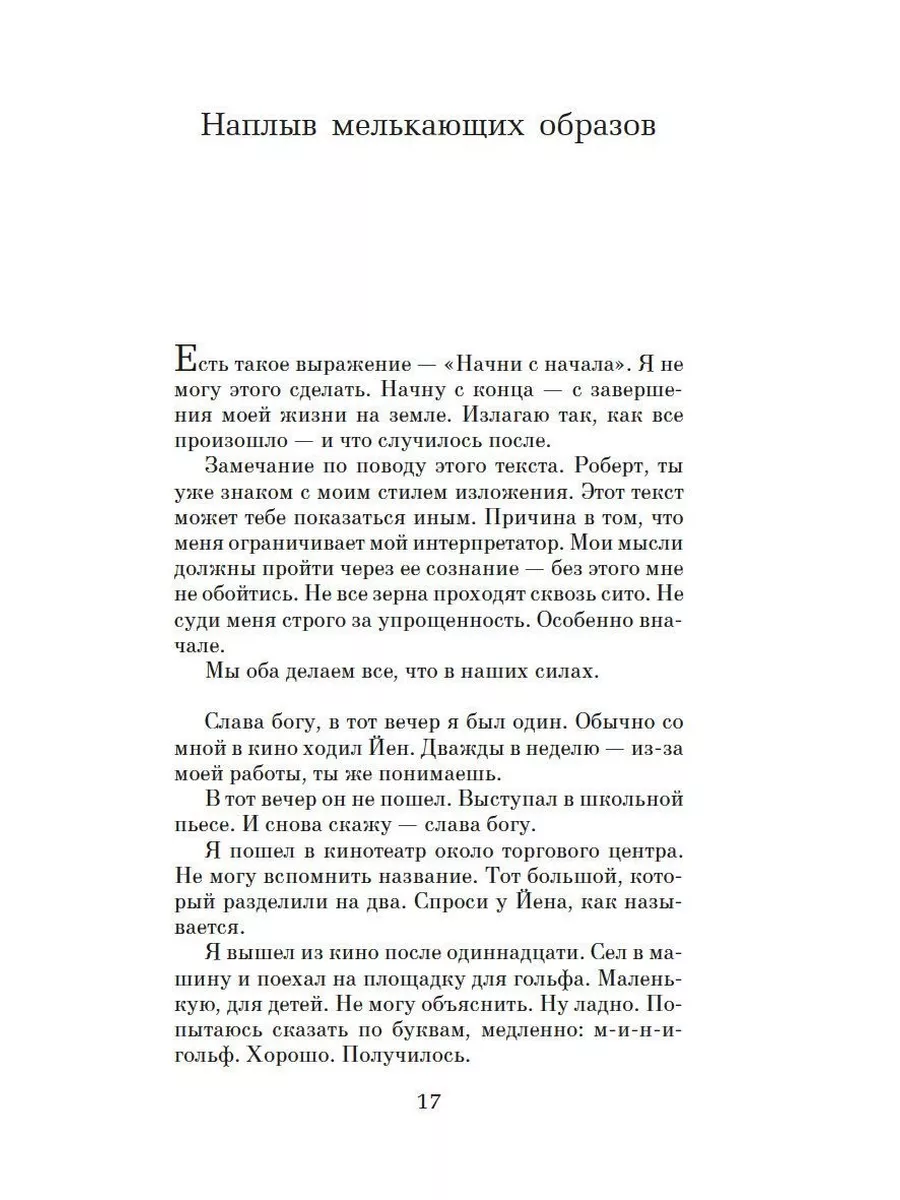 Наплыв мелькающих образов

Есть такое выражение — «Начни с начала». Я не могу этого сделать. Начну с конца — с завершения моей жизни на земле. Излагаю так, как все произошло — и что случилось после.

Замечание по поводу этого текста. Роберт, ты уже знаком с моим стилем изложения. Этот текст может тебе показаться иным. Причина в том, что меня ограничивает мой интерпретатор. Мои мысли должны пройти через ее сознание — без этого мне не обойтись. Не все зерна проходят сквозь сито. Не суди меня строго за упрощенность. Особенно вначале.

Мы оба делаем все, что в наших силах.

Слава богу, в тот вечер я был один. Обычно со мной в кино ходил Йен. Дважды в неделю — из-за моей работы, ты же понимаешь.

В тот вечер он не пошел. Выступал в школьной пьесе. И снова скажу — слава богу.

Я пошел в кинотеатр около торгового центра. Не могу вспомнить название. Тот большой, который разделили на два. Спроси у Йена, как называется.

Я вышел из кино после одиннадцати. Сел в машину и поехал на площадку для гольфа. Маленькую, для детей. Не могу объяснить. Ну ладно. Попытаюсь сказать по буквам, медленно: м-и-н-и-гольф. Хорошо. Получилось.

17